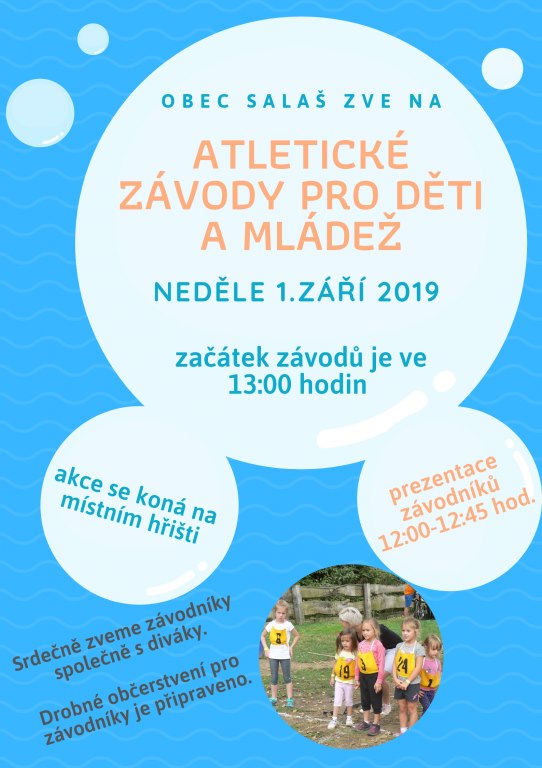 OBEC SALAŠ ZVE NA

ATLETICKÉ ZÁVODY PRO DĚTI A MLÁDEŽ

NEDĚLE 1.ZÁŘÍ 2019

začátek závodů je ve 13:00 hodin

akce se koná na místním hřišti

prezentace závodníků 12:00-12:45 hod.

Srdečně zveme závodníky společně s diváky.

Drobné občerstvení pro závodníky je připraveno.